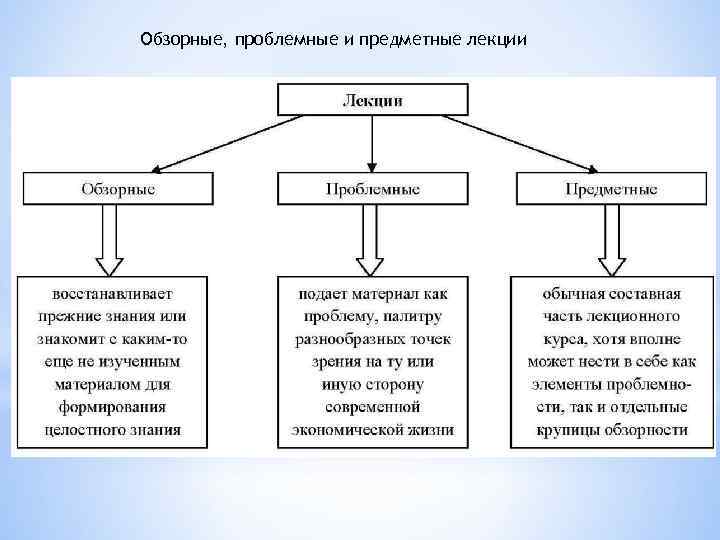 Обзорные, проблемные и предметные лекции

Лекции

Обзорные

Проблемные

Предметные

восстанавливает прежние знания или знакомит с каким-то еще не изученным материалом для формирования целостного знания

подает материал как проблему, палитру разнообразных точек зрения на ту или иную сторону современной экономической жизни

обычная составная часть лекционного курса, хотя вполне может нести в себе как элементы проблемности, так и отдельные крупицы обзорности